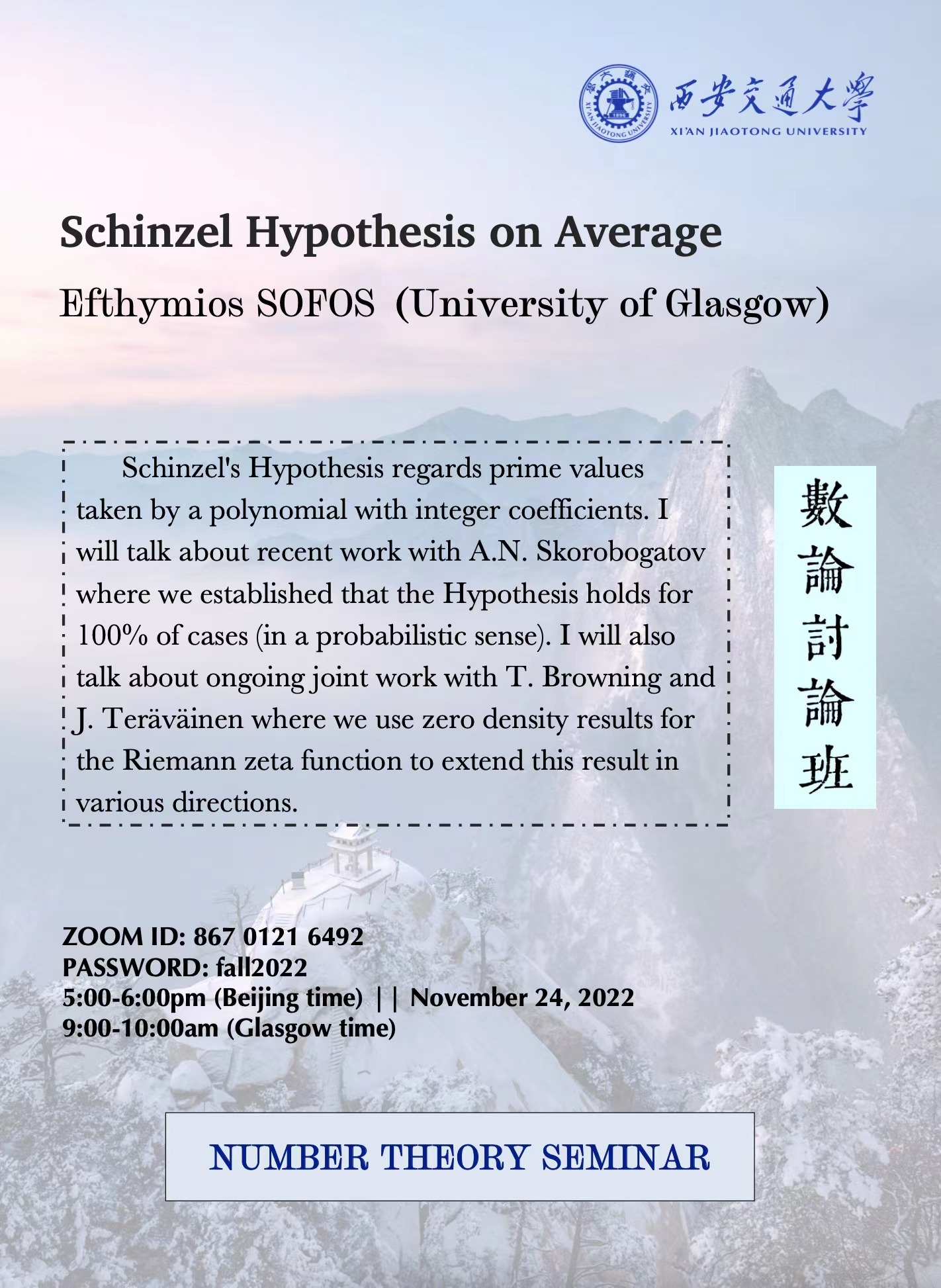 西安交通大學
XI'AN JIAOTONG UNIVERSITY

Schinzel Hypothesis on Average

Efthymios SOFOS (University of Glasgow)

Schinzel's Hypothesis regards prime values taken by a polynomial with integer coefficients. I will talk about recent work with A.N. Skorobogatov where we established that the Hypothesis holds for 100% of cases (in a probabilistic sense). I will also talk about ongoing joint work with T. Browning and J. Teräväinen where we use zero density results for the Riemann zeta function to extend this result in various directions.

數論討論班

ZOOM ID: 867 0121 6492
PASSWORD: fall2022
5:00-6:00pm (Beijing time) || November 24, 2022
9:00-10:00am (Glasgow time)

NUMBER THEORY SEMINAR